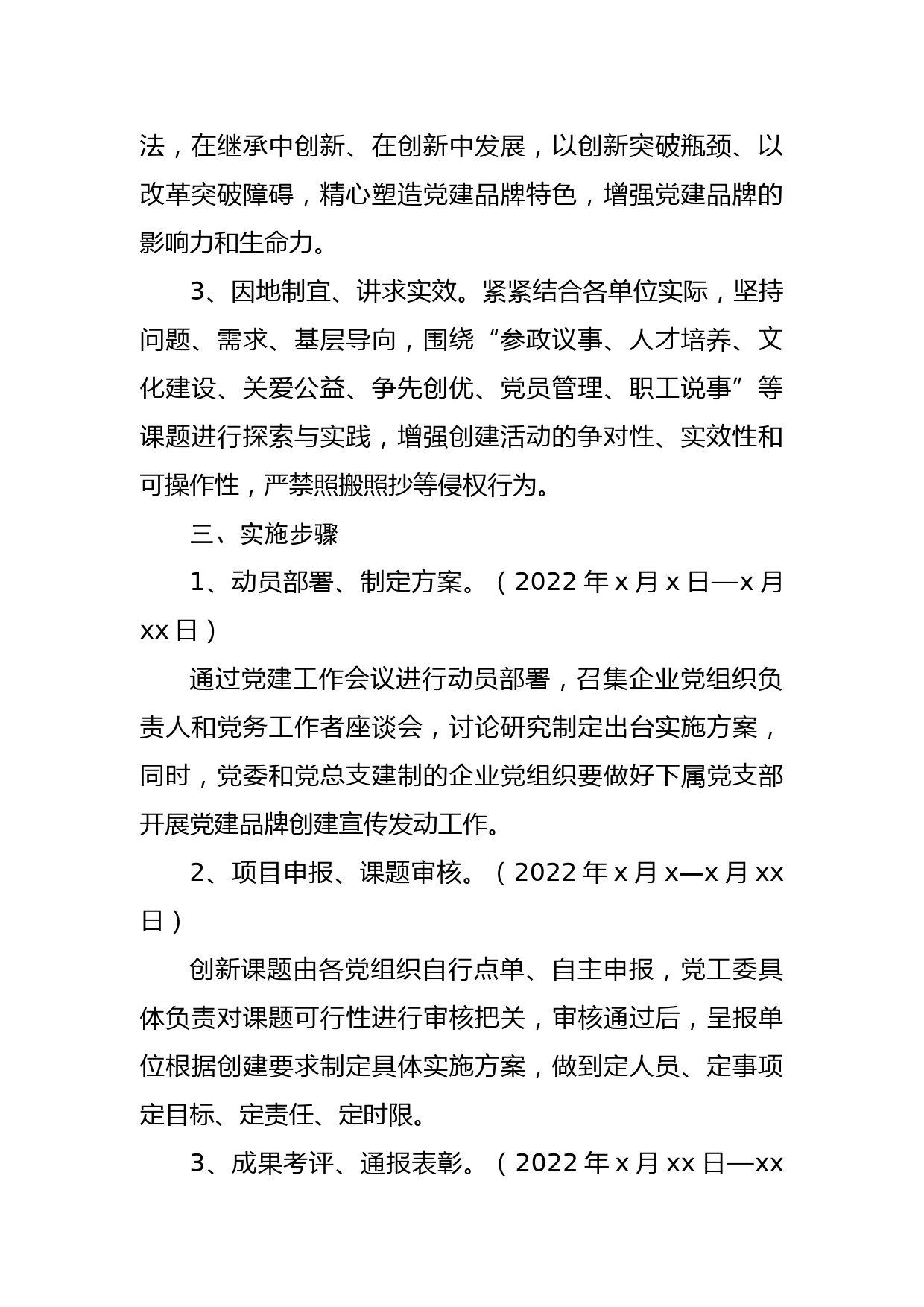 法，在继承中创新、在创新中发展，以创新突破瓶颈、以改革突破障碍，精心塑造党建品牌特色，增强党建品牌的影响力和生命力。

3、因地制宜、讲求实效。紧紧结合各单位实际，坚持问题、需求、基层导向，围绕“参政议事、人才培养、文化建设、关爱公益、争先创优、党员管理、职工说事”等课题进行探索与实践，增强创建活动的争对性、实效性和可操作性，严禁照搬照抄等侵权行为。

三、实施步骤

1、动员部署、制定方案。（2022年x月x日—x月xx日）

通过党建工作会议进行动员部署，召集企业党组织负责人和党务工作者座谈会，讨论研究制定出台实施方案，同时，党委和党总支建制的企业党组织要做好下属党支部开展党建品牌创建宣传发动工作。

2、项目申报、课题审核。（2022年x月x—x月xx日）

创新课题由各党组织自行点单、自主申报，党工委具体负责对课题可行性进行审核把关，审核通过后，呈报单位根据创建要求制定具体实施方案，做到定人员、定事项定目标、定责任、定时限。

3、成果考评、通报表彰。（2022年x月xx日—xx